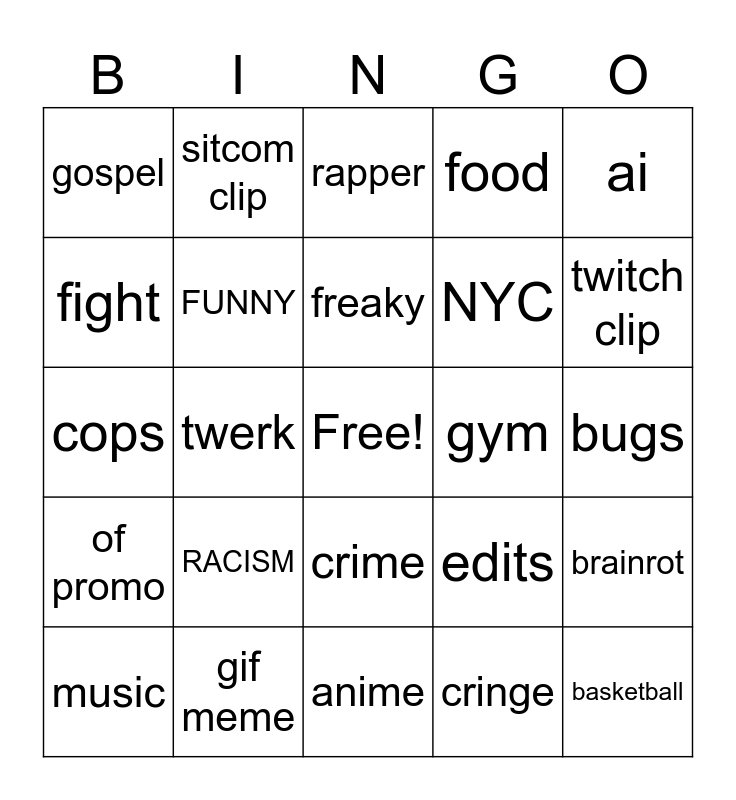 | B | I | N | G | O |
|---|---|---|---|---|
| gospel | sitcom clip | rapper | food | ai |
| fight | FUNNY | freaky | NYC | twitch clip |
| cops | twerk | Free! | gym | bugs |
| of promo | RACISM | crime | edits | brainrot |
| music | gif meme | anime | cringe | basketball |